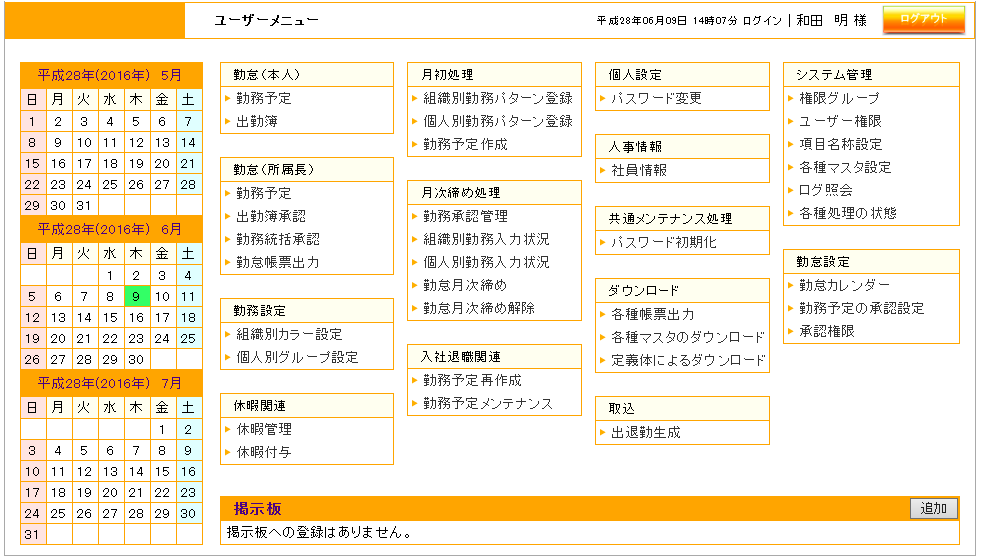 ユーザーメニュー

平成28年06月09日 14時07分 ログイン | 和田 明 様

ログアウト

平成28年(2016年) 5月

| 日 | 月 | 火 | 水 | 木 | 金 | 土 |
|---|---|---|---|---|---|---|
| 1 | 2 | 3 | 4 | 5 | 6 | 7 |
| 8 | 9 | 10 | 11 | 12 | 13 | 14 |
| 15 | 16 | 17 | 18 | 19 | 20 | 21 |
| 22 | 23 | 24 | 25 | 26 | 27 | 28 |
| 29 | 30 | 31 | | | | |

平成28年(2016年) 6月

| 日 | 月 | 火 | 水 | 木 | 金 | 土 |
|---|---|---|---|---|---|---|
| | | | 1 | 2 | 3 | 4 |
| 5 | 6 | 7 | 8 | 9 | 10 | 11 |
| 12 | 13 | 14 | 15 | 16 | 17 | 18 |
| 19 | 20 | 21 | 22 | 23 | 24 | 25 |
| 26 | 27 | 28 | 29 | 30 | | |

平成28年(2016年) 7月

| 日 | 月 | 火 | 水 | 木 | 金 | 土 |
|---|---|---|---|---|---|---|
| | | | | | 1 | 2 |
| 3 | 4 | 5 | 6 | 7 | 8 | 9 |
| 10 | 11 | 12 | 13 | 14 | 15 | 16 |
| 17 | 18 | 19 | 20 | 21 | 22 | 23 |
| 24 | 25 | 26 | 27 | 28 | 29 | 30 |
| 31 | | | | | | |

勤怠(本人)
勤務予定
出勤簿

勤怠(所属長)
勤務予定
出勤簿承認
勤務統括承認
勤怠帳票出力

勤務設定
組織別カラー設定
個人別グループ設定

休暇関連
休暇管理
休暇付与

月初処理
組織別勤務パターン登録
個人別勤務パターン登録
勤務予定作成

月次締め処理
勤務承認管理
組織別勤務入力状況
個人別勤務入力状況
勤怠月次締め
勤怠月次締め解除

入社退職関連
勤務予定再作成
勤務予定メンテナンス

個人設定
パスワード変更

人事情報
社員情報

共通メンテナンス処理
パスワード初期化

ダウンロード
各種帳票出力
各種マスタのダウンロード
定義体によるダウンロード

取込
出退勤生成

システム管理
権限グループ
ユーザー権限
項目名称設定
各種マスタ設定
ログ照会
各種処理の状態

勤怠設定
勤怠カレンダー
勤務予定の承認設定
承認権限

掲示板
追加
掲示板への登録はありません。